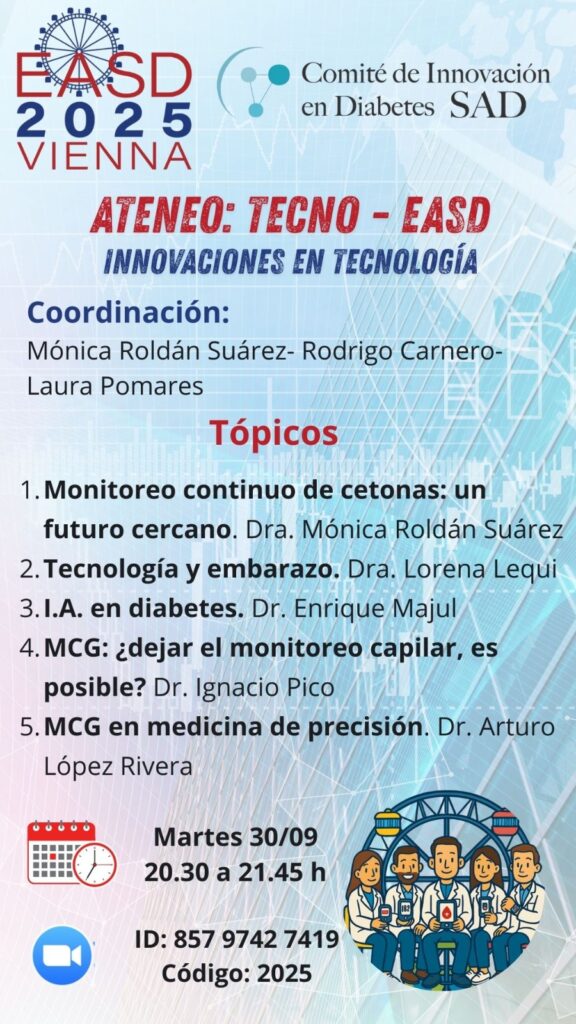 EASD
2025
VIENNA

Comité de Innovación en Diabetes SAD

ATENEO: TECNO - EASD
INNOVACIONES EN TECNOLOGÍA

Coordinación:
Mónica Roldán Suárez- Rodrigo Carnero- Laura Pomares

Tópicos

1. Monitoreo continuo de cetonas: un futuro cercano. Dra. Mónica Roldán Suárez
2. Tecnología y embarazo. Dra. Lorena Lequi
3. I.A. en diabetes. Dr. Enrique Majul
4. MCG: ¿dejar el monitoreo capilar, es posible? Dr. Ignacio Pico
5. MCG en medicina de precisión. Dr. Arturo López Rivera

Martes 30/09
20.30 a 21.45 h

ID: 857 9742 7419
Código: 2025